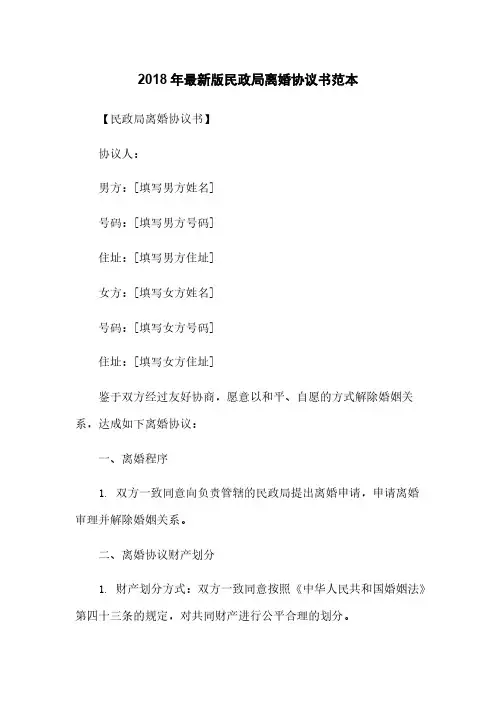 2018年最新版民政局离婚协议书范本

【民政局离婚协议书】

协议人：

男方：[填写男方姓名]

号码：[填写男方号码]

住址：[填写男方住址]

女方：[填写女方姓名]

号码：[填写女方号码]

住址：[填写女方住址]

鉴于双方经过友好协商，愿意以和平、自愿的方式解除婚姻关系，达成如下离婚协议：

一、离婚程序

1. 双方一致同意向负责管辖的民政局提出离婚申请，申请离婚审理并解除婚姻关系。

二、离婚协议财产划分

1. 财产划分方式：双方一致同意按照《中华人民共和国婚姻法》第四十三条的规定，对共同财产进行公平合理的划分。